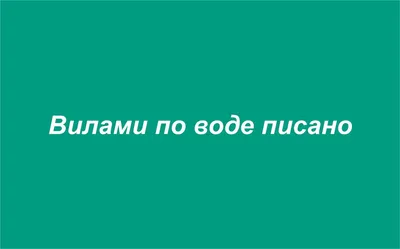 Вилами по воде писано